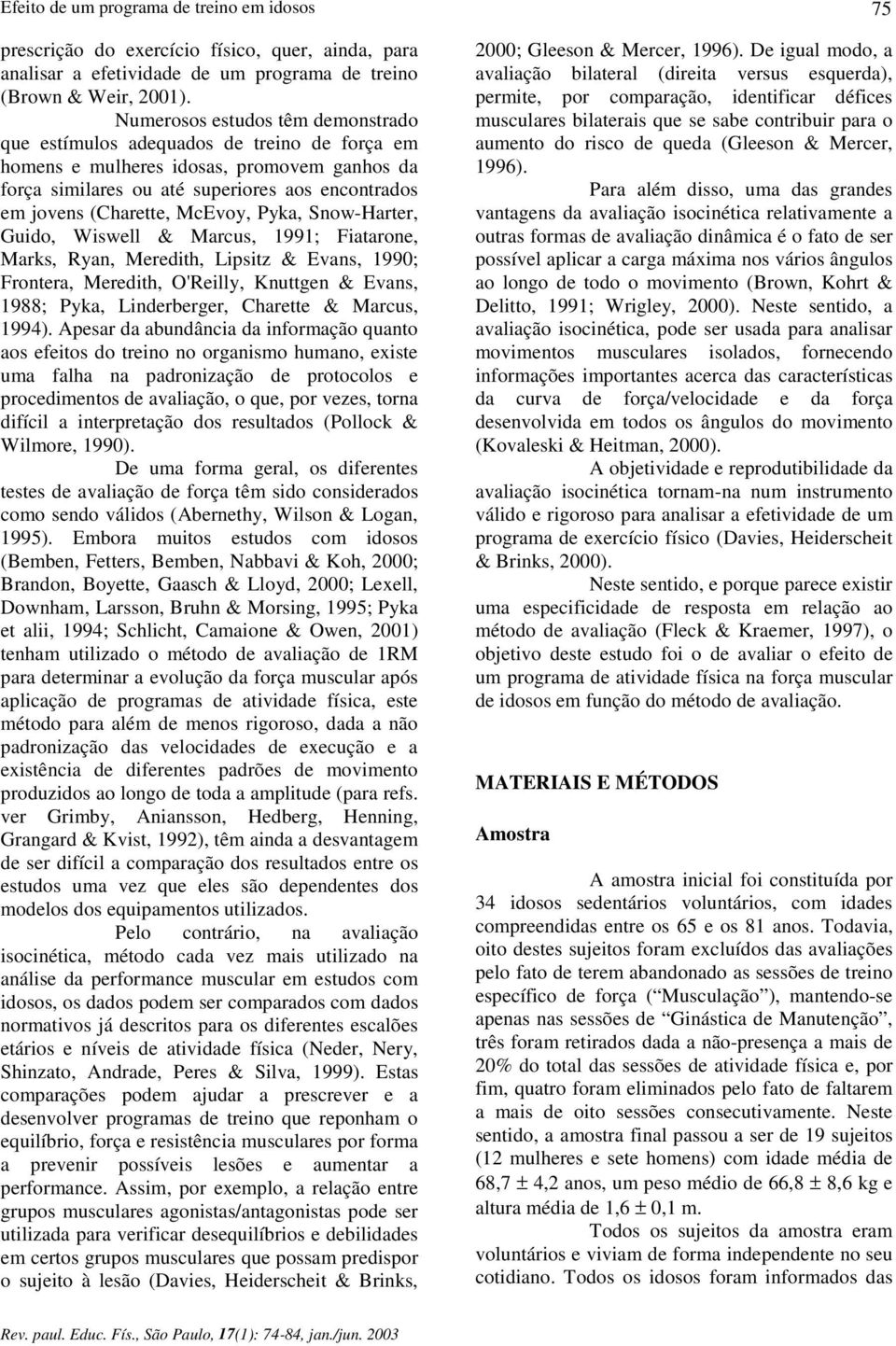 Efeito de um programa de treino em idosos

75

prescrição do exercício físico, quer, ainda, para analisar a efetividade de um programa de treino (Brown & Weir, 2001).

Numerosos estudos têm demonstrado que estímulos adequados de treino de força em homens e mulheres idosas, promovem ganhos da força similares ou até superiores aos encontrados em jovens (Charette, McEvoy, Pyka, Snow-Harter, Guido, Wiswell & Marcus, 1991; Fiatarone, Marks, Ryan, Meredith, Lipsitz & Evans, 1990; Frontera, Meredith, O'Reilly, Knuttgen & Evans, 1988; Pyka, Linderberger, Charette & Marcus, 1994). Apesar da abundância da informação quanto aos efeitos do treino no organismo humano, existe uma falha na padronização de protocolos e procedimentos de avaliação, o que, por vezes, torna difícil a interpretação dos resultados (Pollock & Wilmore, 1990).

De uma forma geral, os diferentes testes de avaliação de força têm sido considerados como sendo válidos (Abernethy, Wilson & Logan, 1995). Embora muitos estudos com idosos (Bemben, Fetters, Bemben, Nabbavi & Koh, 2000; Brandon, Boyette, Gaasch & Lloyd, 2000; Lexell, Downham, Larsson, Bruhn & Morsing, 1995; Pyka et alii, 1994; Schlicht, Camaione & Owen, 2001) tenham utilizado o método de avaliação de 1RM para determinar a evolução da força muscular após aplicação de programas de atividade física, este método para além de menos rigoroso, dada a não padronização das velocidades de execução e a existência de diferentes padrões de movimento produzidos ao longo de toda a amplitude (para refs. ver Grimby, Aniansson, Hedberg, Henning, Grangard & Kvist, 1992), têm ainda a desvantagem de ser difícil a comparação dos resultados entre os estudos uma vez que eles são dependentes dos modelos dos equipamentos utilizados.

Pelo contrário, na avaliação isocinética, método cada vez mais utilizado na análise da performance muscular em estudos com idosos, os dados podem ser comparados com dados normativos já descritos para os diferentes escalões etários e níveis de atividade física (Neder, Nery, Shinzato, Andrade, Peres & Silva, 1999). Estas comparações podem ajudar a prescrever e a desenvolver programas de treino que reponham o equilíbrio, força e resistência musculares por forma a prevenir possíveis lesões e aumentar a performance. Assim, por exemplo, a relação entre grupos musculares agonistas/antagonistas pode ser utilizada para verificar desequilíbrios e debilidades em certos grupos musculares que possam predispor o sujeito à lesão (Davies, Heiderscheit & Brinks, 2000; Gleeson & Mercer, 1996). De igual modo, a avaliação bilateral (direita versus esquerda), permite, por comparação, identificar défices musculares bilaterais que se sabe contribuir para o aumento do risco de queda (Gleeson & Mercer, 1996).

Para além disso, uma das grandes vantagens da avaliação isocinética relativamente a outras formas de avaliação dinâmica é o fato de ser possível aplicar a carga máxima nos vários ângulos ao longo de todo o movimento (Brown, Kohrt & Delitto, 1991; Wrigley, 2000). Neste sentido, a avaliação isocinética, pode ser usada para analisar movimentos musculares isolados, fornecendo informações importantes acerca das características da curva de força/velocidade e da força desenvolvida em todos os ângulos do movimento (Kovaleski & Heitman, 2000).

A objetividade e reprodutibilidade da avaliação isocinética tornam-na num instrumento válido e rigoroso para analisar a efetividade de um programa de exercício físico (Davies, Heiderscheit & Brinks, 2000).

Neste sentido, e porque parece existir uma especificidade de resposta em relação ao método de avaliação (Fleck & Kraemer, 1997), o objetivo deste estudo foi o de avaliar o efeito de um programa de atividade física na força muscular de idosos em função do método de avaliação.

MATERIAIS E MÉTODOS

Amostra

A amostra inicial foi constituída por 34 idosos sedentários voluntários, com idades compreendidas entre os 65 e os 81 anos. Todavia, oito destes sujeitos foram excluídos das avaliações pelo fato de terem abandonado as sessões de treino específico de força (“Musculação”), mantendo-se apenas nas sessões de “Ginástica de Manutenção”, três foram retirados dada a não-presença a mais de 20% do total das sessões de atividade física e, por fim, quatro foram eliminados pelo fato de faltarem a mais de oito sessões consecutivamente. Neste sentido, a amostra final passou a ser de 19 sujeitos (12 mulheres e sete homens) com idade média de 68,7 $\pm$ 4,2 anos, um peso médio de 66,8 $\pm$ 8,6 kg e altura média de 1,6 $\pm$ 0,1 m.

Todos os sujeitos da amostra eram voluntários e viviam de forma independente no seu cotidiano. Todos os idosos foram informados das

Rev. paul. Educ. Fís., São Paulo, 17(1): 74-84, jan./jun. 2003